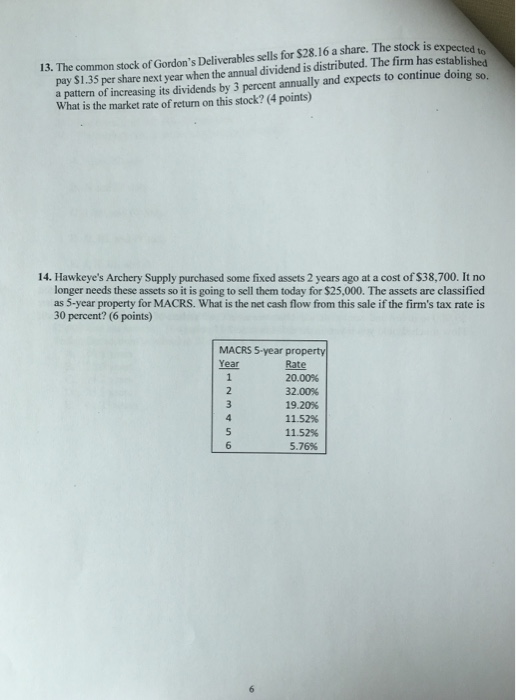 13. The common stock of Gordon's Deliverables sells for \$28.16 a share. The stock is expected to pay \$1.35 per share next year when the annual dividend is distributed. The firm has established a pattern of increasing its dividends by 3 percent annually and expects to continue doing so. What is the market rate of return on this stock? (4 points)

14. Hawkeye's Archery Supply purchased some fixed assets 2 years ago at a cost of \$38,700. It no longer needs these assets so it is going to sell them today for \$25,000. The assets are classified as 5-year property for MACRS. What is the net cash flow from this sale if the firm's tax rate is 30 percent? (6 points)

MACRS 5-year property

| Year | Rate |
|---|---|
| 1 | 20.00% |
| 2 | 32.00% |
| 3 | 19.20% |
| 4 | 11.52% |
| 5 | 11.52% |
| 6 | 5.76% |

6